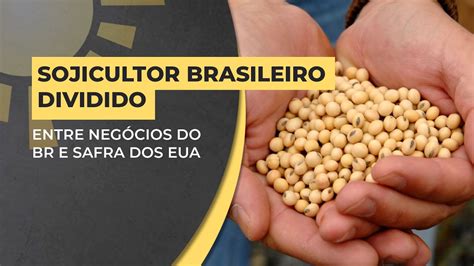 SOJICULTOR BRASILEIRO DIVIDIDO

ENTRE NEGÓCIOS DO BR E SAFRA DOS EUA